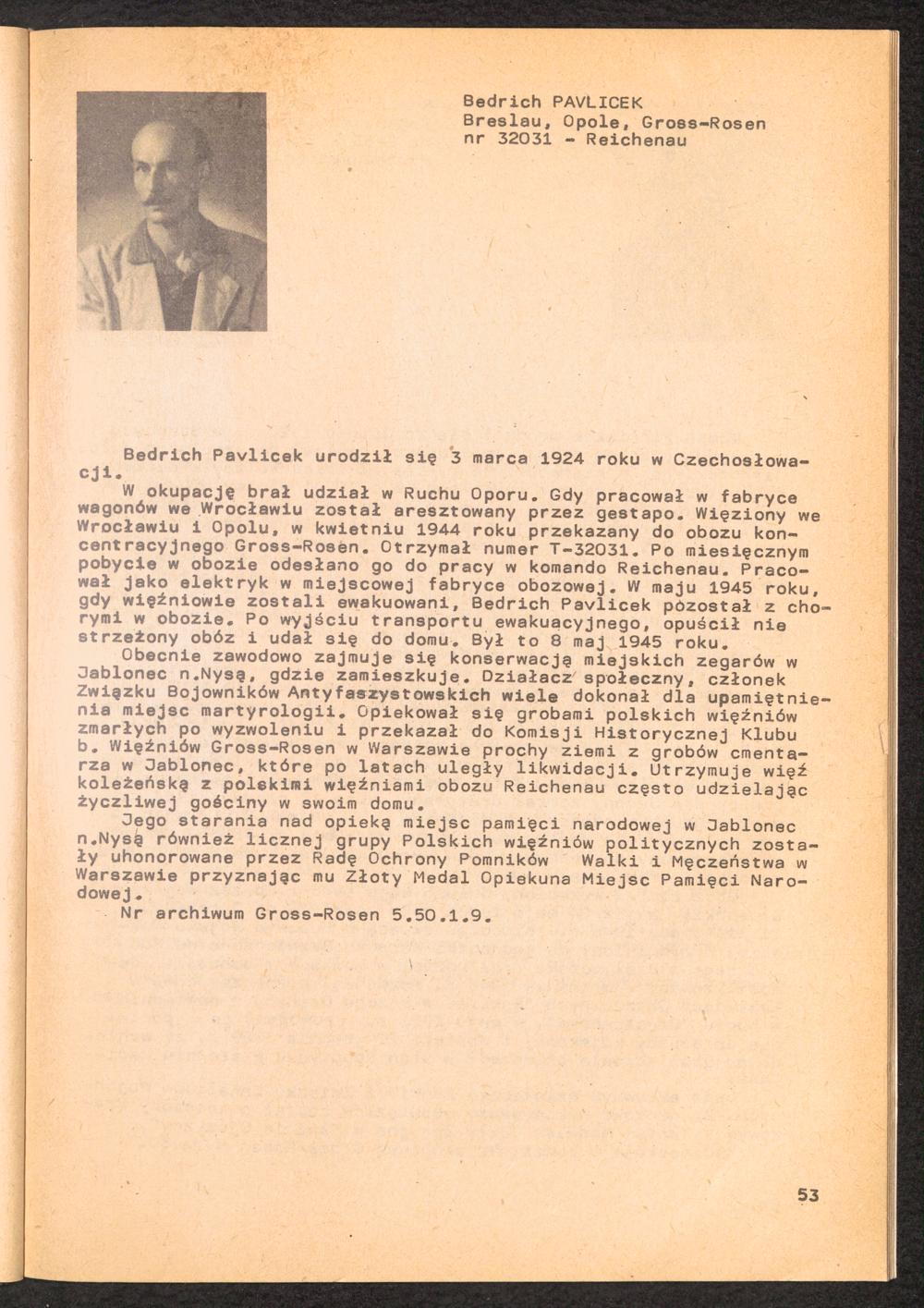 Bedrich PAVLICEK
Breslau, Opole, Gross-Rosen
nr 32031 - Reichenau

Bedrich Pavlicek urodził się 3 marca 1924 roku w Czechosłowacji.

W okupację brał udział w Ruchu Oporu. Gdy pracował w fabryce wagonów we Wrocławiu został aresztowany przez gestapo. Więziony we Wrocławiu i Opolu, w kwietniu 1944 roku przekazany do obozu koncentracyjnego Gross-Rosen. Otrzymał numer T-32031. Po miesięcznym pobycie w obozie odesłano go do pracy w komando Reichenau. Pracował jako elektryk w miejscowej fabryce obozowej. W maju 1945 roku, gdy więźniowie zostali ewakuowani, Bedrich Pavlicek pozostał z chorymi w obozie. Po wyjściu transportu ewakuacyjnego, opuścił nie strzeżony obóz i udał się do domu. Był to 8 maj 1945 roku.

Obecnie zawodowo zajmuje się konserwacją miejskich zegarów w Jablonec n.Nysą, gdzie zamieszkuje. Działacz społeczny, członek Związku Bojowników Antyfaszystowskich wiele dokonał dla upamiętnienia miejsc martyrologii. Opiekował się grobami polskich więźniów zmarłych po wyzwoleniu i przekazał do Komisji Historycznej Klubu b. Więźniów Gross-Rosen w Warszawie prochy ziemi z grobów cmentarza w Jablonec, które po latach uległy likwidacji. Utrzymuje więź koleżeńską z polskimi więźniami obozu Reichenau często udzielając życzliwej gościny w swoim domu.

Jego starania nad opieką miejsc pamięci narodowej w Jablonec n.Nysą również licznej grupy Polskich więźniów politycznych zostały uhonorowane przez Radę Ochrony Pomników Walki i Męczeństwa w Warszawie przyznając mu Złoty Medal Opiekuna Miejsc Pamięci Narodowej.

Nr archiwum Gross-Rosen 5.50.1.9.

53